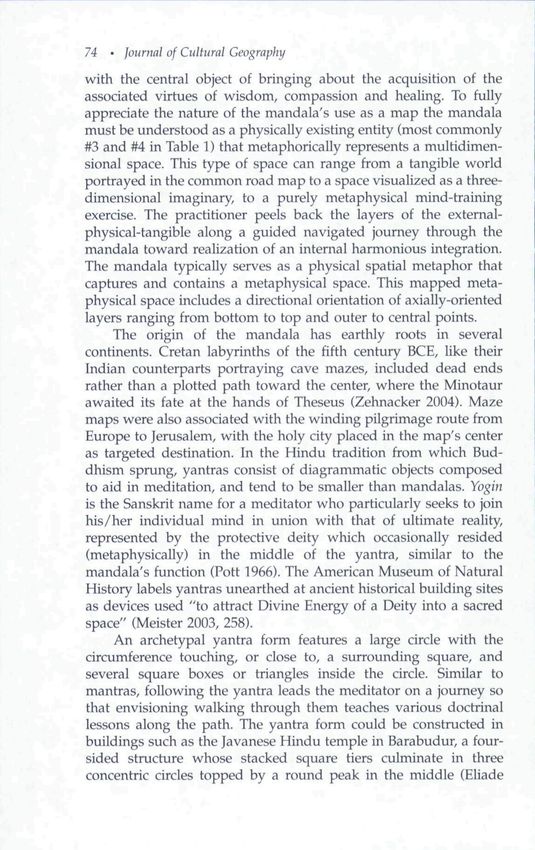 74 • Journal of Cultural Geography

with the central object of bringing about the acquisition of the associated virtues of wisdom, compassion and healing. To fully appreciate the nature of the mandala's use as a map the mandala must be understood as a physically existing entity (most commonly #3 and #4 in Table 1) that metaphorically represents a multidimensional space. This type of space can range from a tangible world portrayed in the common road map to a space visualized as a three-dimensional imaginary, to a purely metaphysical mind-training exercise. The practitioner peels back the layers of the external-physical-tangible along a guided navigated journey through the mandala toward realization of an internal harmonious integration. The mandala typically serves as a physical spatial metaphor that captures and contains a metaphysical space. This mapped metaphysical space includes a directional orientation of axially-oriented layers ranging from bottom to top and outer to central points.

The origin of the mandala has earthly roots in several continents. Cretan labyrinths of the fifth century BCE, like their Indian counterparts portraying cave mazes, included dead ends rather than a plotted path toward the center, where the Minotaur awaited its fate at the hands of Theseus (Zehnacker 2004). Maze maps were also associated with the winding pilgrimage route from Europe to Jerusalem, with the holy city placed in the map's center as targeted destination. In the Hindu tradition from which Buddhism sprung, yantras consist of diagrammatic objects composed to aid in meditation, and tend to be smaller than mandalas. Yogin is the Sanskrit name for a meditator who particularly seeks to join his/her individual mind in union with that of ultimate reality, represented by the protective deity which occasionally resided (metaphysically) in the middle of the yantra, similar to the mandala's function (Pott 1966). The American Museum of Natural History labels yantras unearthed at ancient historical building sites as devices used "to attract Divine Energy of a Deity into a sacred space" (Meister 2003, 258).

An archetypal yantra form features a large circle with the circumference touching, or close to, a surrounding square, and several square boxes or triangles inside the circle. Similar to mantras, following the yantra leads the meditator on a journey so that envisioning walking through them teaches various doctrinal lessons along the path. The yantra form could be constructed in buildings such as the Javanese Hindu temple in Barabudur, a four-sided structure whose stacked square tiers culminate in three concentric circles topped by a round peak in the middle (Eliade